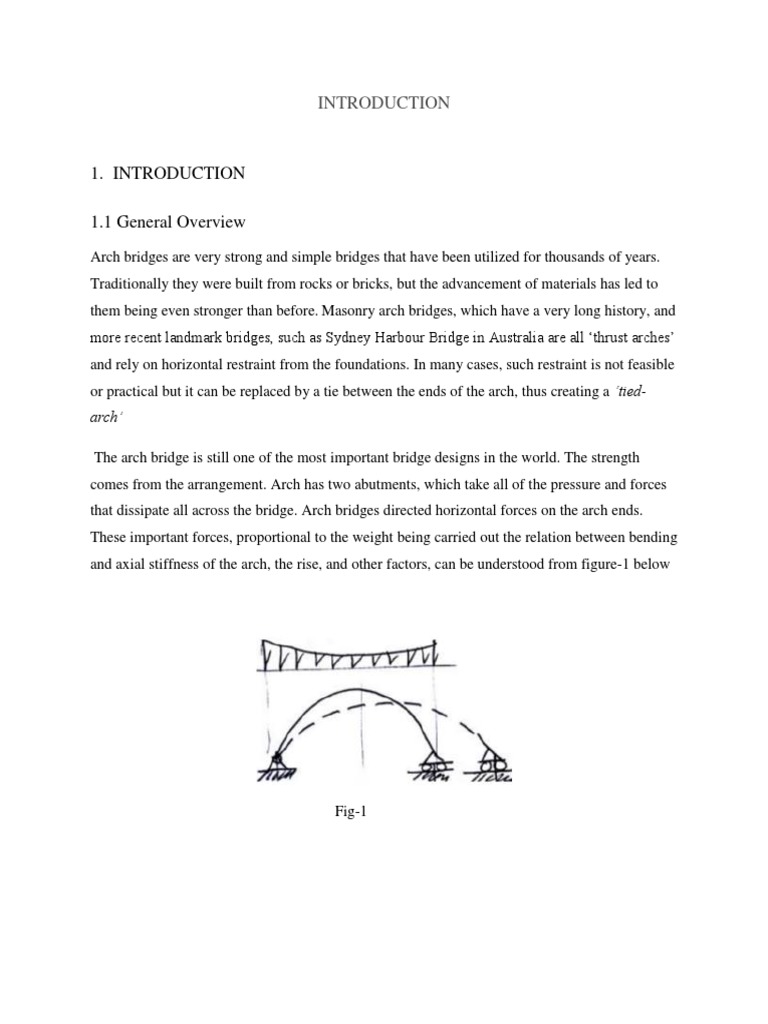 INTRODUCTION

1. INTRODUCTION

1.1 General Overview

Arch bridges are very strong and simple bridges that have been utilized for thousands of years. Traditionally they were built from rocks or bricks, but the advancement of materials has led to them being even stronger than before. Masonry arch bridges, which have a very long history, and more recent landmark bridges, such as Sydney Harbour Bridge in Australia are all 'thrust arches' and rely on horizontal restraint from the foundations. In many cases, such restraint is not feasible or practical but it can be replaced by a tie between the ends of the arch, thus creating a 'tied-arch'

The arch bridge is still one of the most important bridge designs in the world. The strength comes from the arrangement. Arch has two abutments, which take all of the pressure and forces that dissipate all across the bridge. Arch bridges directed horizontal forces on the arch ends. These important forces, proportional to the weight being carried out the relation between bending and axial stiffness of the arch, the rise, and other factors, can be understood from figure-1 below

Fig-1